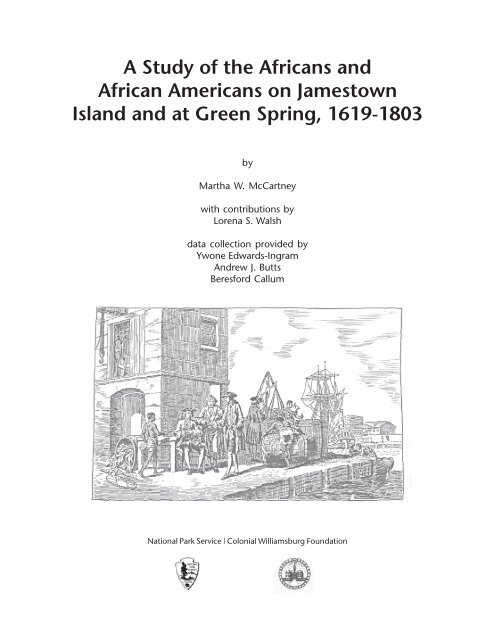 A Study of the Africans and African Americans on Jamestown Island and at Green Spring, 1619-1803

by

Martha W. McCartney

with contributions by
Lorena S. Walsh

data collection provided by
Ywone Edwards-Ingram
Andrew J. Butts
Beresford Callum

National Park Service | Colonial Williamsburg Foundation